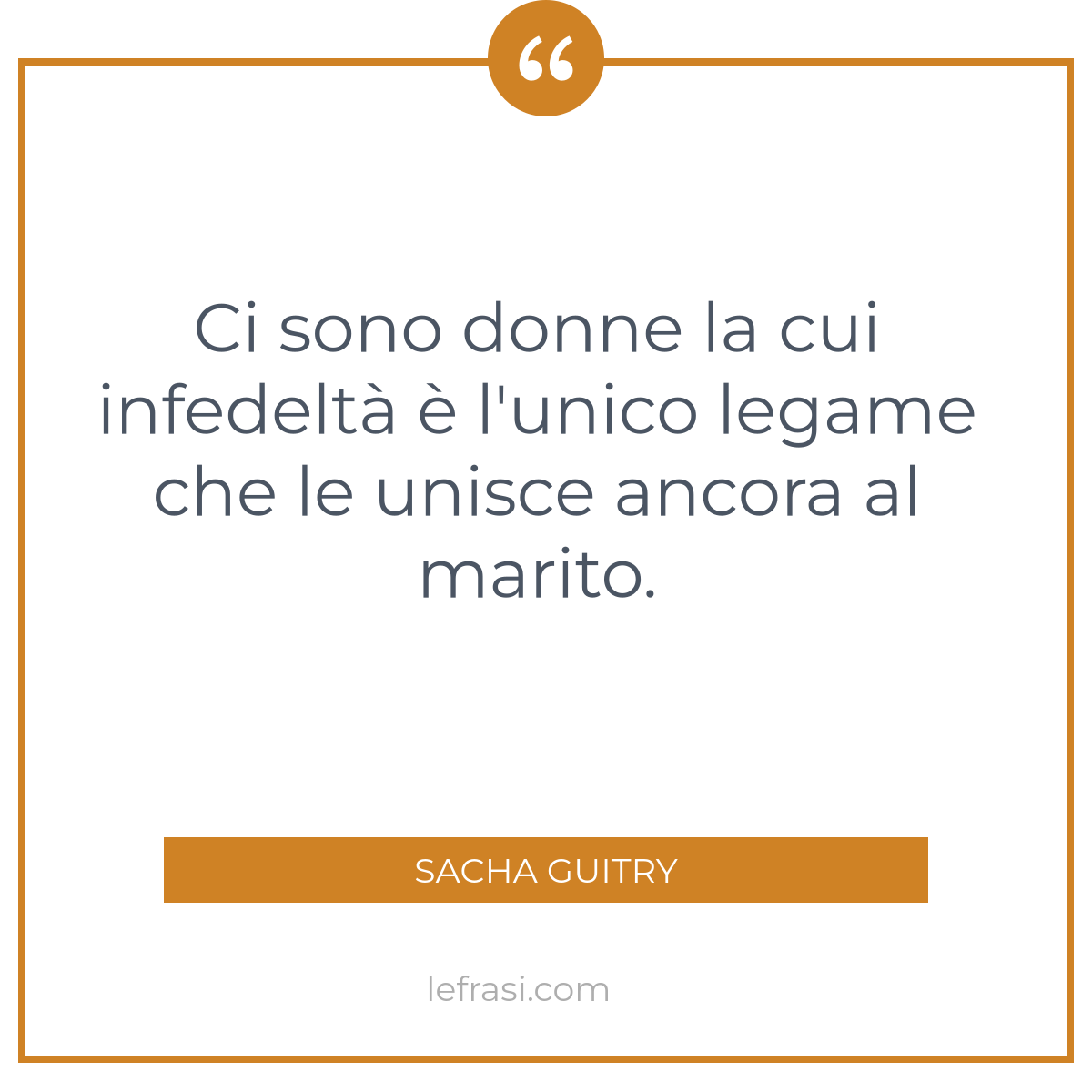 “

Ci sono donne la cui infedeltà è l'unico legame che le unisce ancora al marito.

SACHA GUITRY

lefrasi.com